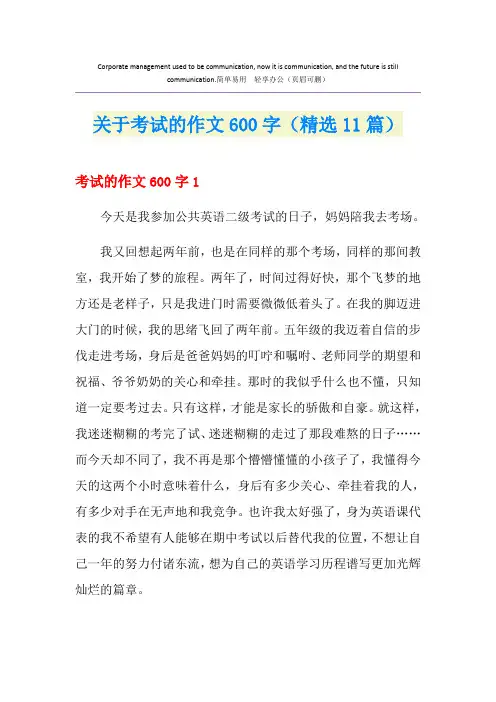 Corporate management used to be communication, now it is communication, and the future is still communication.简单易用　轻享办公（页眉可删）

关于考试的作文600字（精选11篇）

考试的作文600字1

今天是我参加公共英语二级考试的日子，妈妈陪我去考场。

我又回想起两年前，也是在同样的那个考场，同样的那间教室，我开始了梦的旅程。两年了，时间过得好快，那个飞梦的地方还是老样子，只是我进门时需要微微低着头了。在我的脚迈进大门的时候，我的思绪飞回了两年前。五年级的我迈着自信的步伐走进考场，身后是爸爸妈妈的叮咛和嘱咐、老师同学的期望和祝福、爷爷奶奶的关心和牵挂。那时的我似乎什么也不懂，只知道一定要考过去。只有这样，才能是家长的骄傲和自豪。就这样，我迷迷糊糊的考完了试、迷迷糊糊的走过了那段难熬的日子……而今天却不同了，我不再是那个懵懵懂懂的小孩子了，我懂得今天的这两个小时意味着什么，身后有多少关心、牵挂着我的人，有多少对手在无声地和我竞争。也许我太好强了，身为英语课代表的我不希望有人能够在期中考试以后替代我的位置，不想让自己一年的努力付诸东流，想为自己的英语学习历程谱写更加光辉灿烂的篇章。